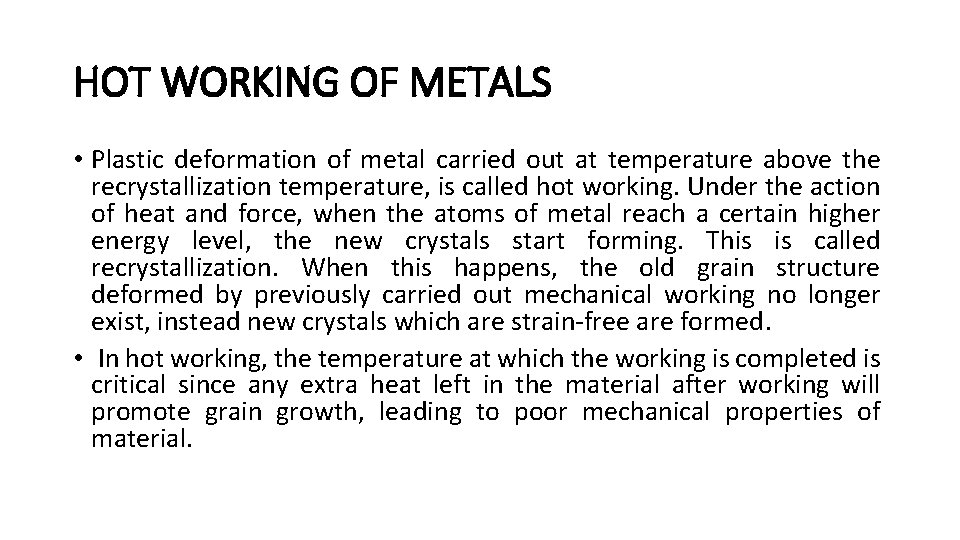 HOT WORKING OF METALS

• Plastic deformation of metal carried out at temperature above the recrystallization temperature, is called hot working. Under the action of heat and force, when the atoms of metal reach a certain higher energy level, the new crystals start forming. This is called recrystallization. When this happens, the old grain structure deformed by previously carried out mechanical working no longer exist, instead new crystals which are strain-free are formed.

• In hot working, the temperature at which the working is completed is critical since any extra heat left in the material after working will promote grain growth, leading to poor mechanical properties of material.